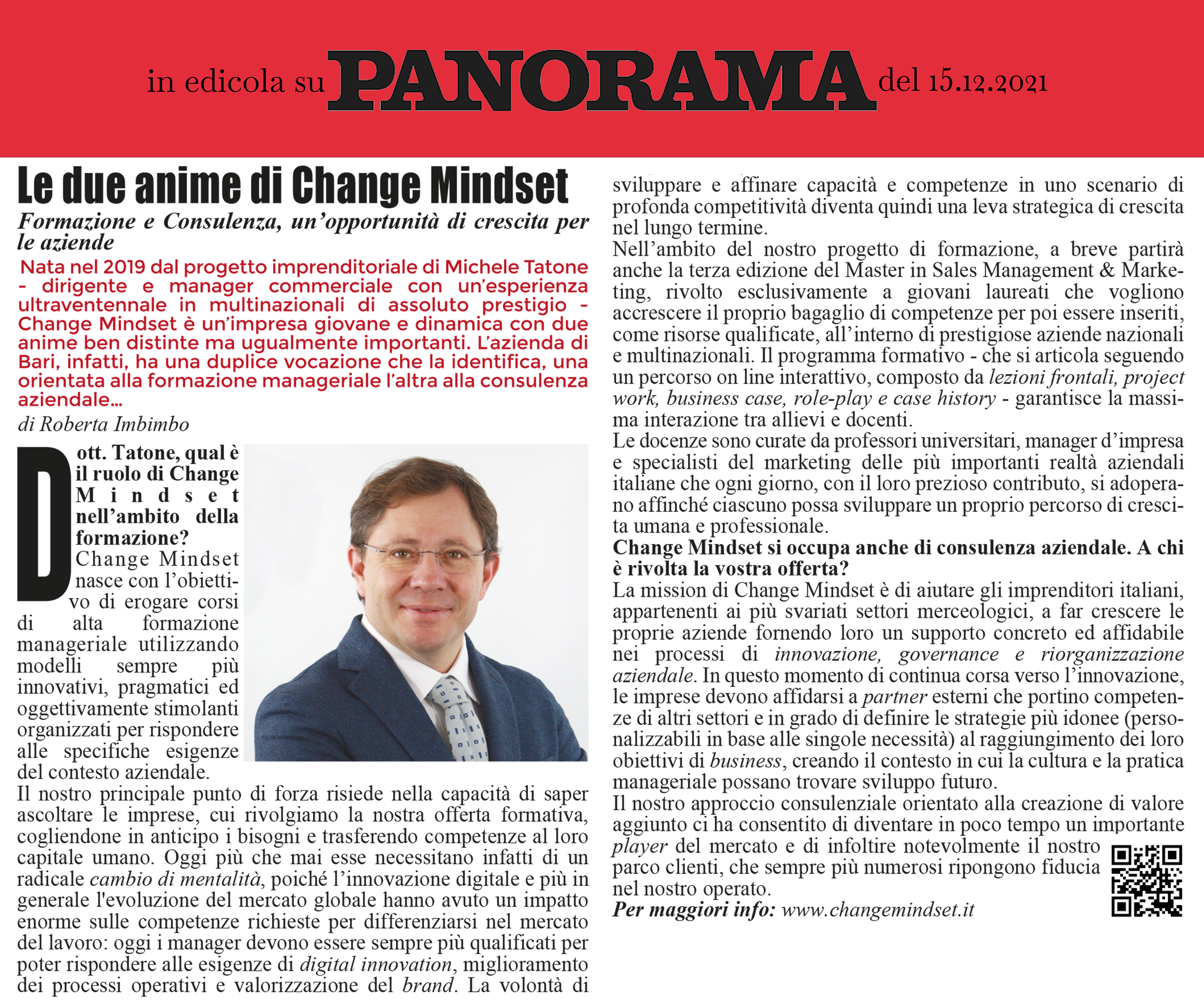 in edicola su PANORAMA del 15.12.2021

Le due anime di Change Mindset

Formazione e Consulenza, un'opportunità di crescita per le aziende

Nata nel 2019 dal progetto imprenditoriale di Michele Tatone - dirigente e manager commerciale con un'esperienza ultraventennale in multinazionali di assoluto prestigio - Change Mindset è un'impresa giovane e dinamica con due anime ben distinte ma ugualmente importanti. L'azienda di Bari, infatti, ha una duplice vocazione che la identifica, una orientata alla formazione manageriale l'altra alla consulenza aziendale...

di Roberta Imbimbo

Dott. Tatone, qual è il ruolo di Change Mindset nell'ambito della formazione?
Change Mindset nasce con l'obiettivo di erogare corsi di alta formazione manageriale utilizzando modelli sempre più innovativi, pragmatici ed oggettivamente stimolanti organizzati per rispondere alle specifiche esigenze del contesto aziendale.
Il nostro principale punto di forza risiede nella capacità di saper ascoltare le imprese, cui rivolgiamo la nostra offerta formativa, cogliendone in anticipo i bisogni e trasferendo competenze al loro capitale umano. Oggi più che mai esse necessitano infatti di un radicale cambio di mentalità, poiché l'innovazione digitale e più in generale l'evoluzione del mercato globale hanno avuto un impatto enorme sulle competenze richieste per differenziarsi nel mercato del lavoro: oggi i manager devono essere sempre più qualificati per poter rispondere alle esigenze di digital innovation, miglioramento dei processi operativi e valorizzazione del brand. La volontà di sviluppare e affinare capacità e competenze in uno scenario di profonda competitività diventa quindi una leva strategica di crescita nel lungo termine.
Nell'ambito del nostro progetto di formazione, a breve partirà anche la terza edizione del Master in Sales Management & Marketing, rivolto esclusivamente a giovani laureati che vogliono accrescere il proprio bagaglio di competenze per poi essere inseriti, come risorse qualificate, all'interno di prestigiose aziende nazionali e multinazionali. Il programma formativo - che si articola seguendo un percorso on line interattivo, composto da lezioni frontali, project work, business case, role-play e case history - garantisce la massima interazione tra allievi e docenti.
Le docenze sono curate da professori universitari, manager d'impresa e specialisti del marketing delle più importanti realtà aziendali italiane che ogni giorno, con il loro prezioso contributo, si adoperano affinché ciascuno possa sviluppare un proprio percorso di crescita umana e professionale.
Change Mindset si occupa anche di consulenza aziendale. A chi è rivolta la vostra offerta?
La mission di Change Mindset è di aiutare gli imprenditori italiani, appartenenti ai più svariati settori merceologici, a far crescere le proprie aziende fornendo loro un supporto concreto ed affidabile nei processi di innovazione, governance e riorganizzazione aziendale. In questo momento di continua corsa verso l'innovazione, le imprese devono affidarsi a partner esterni che portino competenze di altri settori e in grado di definire le strategie più idonee (personalizzabili in base alle singole necessità) al raggiungimento dei loro obiettivi di business, creando il contesto in cui la cultura e la pratica manageriale possano trovare sviluppo futuro.
Il nostro approccio consulenziale orientato alla creazione di valore aggiunto ci ha consentito di diventare in poco tempo un importante player del mercato e di infoltire notevolmente il nostro parco clienti, che sempre più numerosi ripongono fiducia nel nostro operato.
Per maggiori info: www.changemindset.it